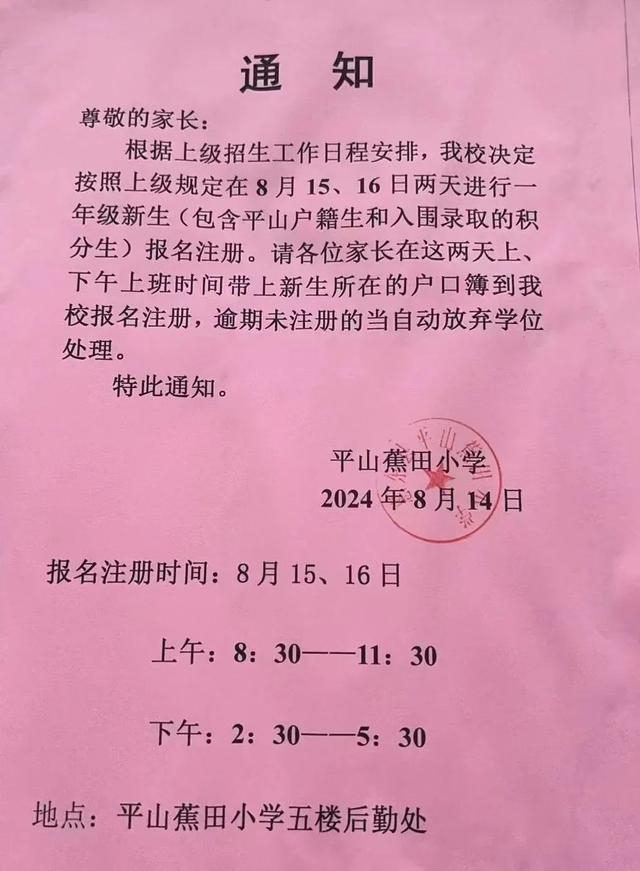 通　知

尊敬的家长：

根据上级招生工作日程安排，我校决定按照上级规定在 8 月 15、16 日两天进行一年级新生（包含平山户籍生和入围录取的积分生）报名注册。请各位家长在这两天上、下午上班时间带上新生所在的户口簿到我校报名注册，逾期未注册的当自动放弃学位处理。

特此通知。

平山蕉田小学
2024 年 8 月 14 日

报名注册时间：8 月 15、16 日

上午：8：30——11：30

下午：2：30——5：30

地点：平山蕉田小学五楼后勤处